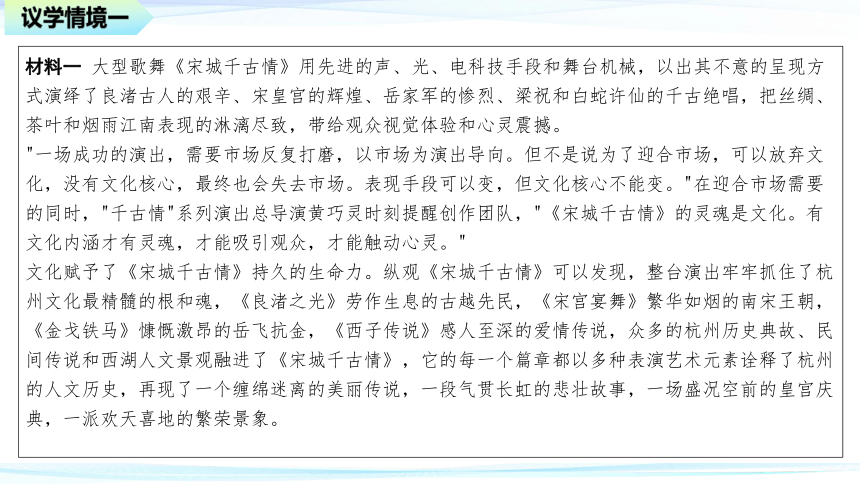 议学情境一

材料一 大型歌舞《宋城千古情》用先进的声、光、电科技手段和舞台机械，以出其不意的呈现方式演绎了良渚古人的艰辛、宋皇宫的辉煌、岳家军的惨烈、梁祝和白蛇许仙的千古绝唱，把丝绸、茶叶和烟雨江南表现的淋漓尽致，带给观众视觉体验和心灵震撼。
"一场成功的演出，需要市场反复打磨，以市场为演出导向。但不是说为了迎合市场，可以放弃文化，没有文化核心，最终也会失去市场。表现手段可以变，但文化核心不能变。"在迎合市场需要的同时，"千古情"系列演出总导演黄巧灵时刻提醒创作团队，"《宋城千古情》的灵魂是文化。有文化内涵才有灵魂，才能吸引观众，才能触动心灵。"
文化赋予了《宋城千古情》持久的生命力。纵观《宋城千古情》可以发现，整台演出牢牢抓住了杭州文化最精髓的根和魂，《良渚之光》劳作生息的古越先民，《宋宫宴舞》繁华如烟的南宋王朝，《金戈铁马》慷慨激昂的岳飞抗金，《西子传说》感人至深的爱情传说，众多的杭州历史典故、民间传说和西湖人文景观融进了《宋城千古情》，它的每一个篇章都以多种表演艺术元素诠释了杭州的人文历史，再现了一个缠绵迷离的美丽传说，一段气贯长虹的悲壮故事，一场盛况空前的皇宫庆典，一派欢天喜地的繁荣景象。